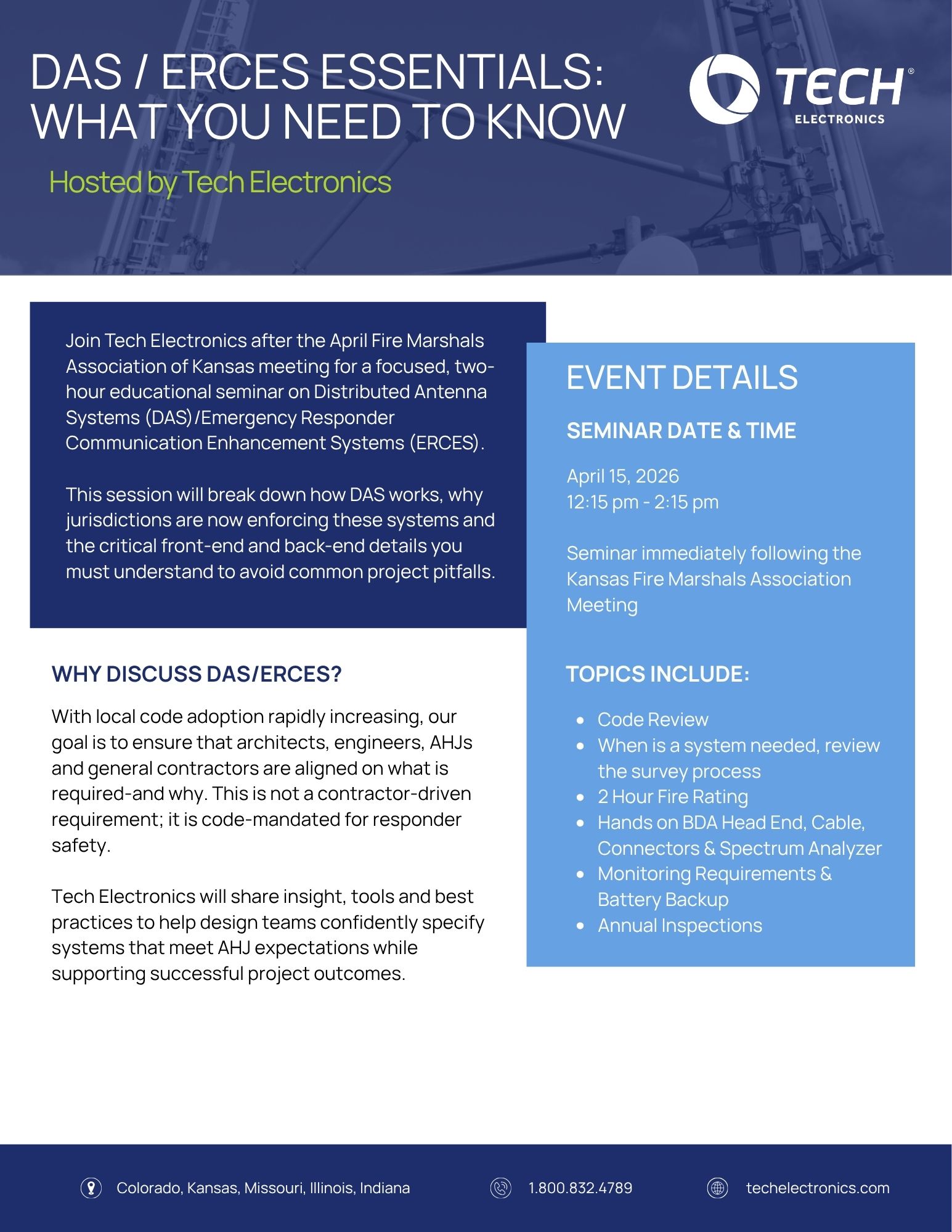 DAS / ERCES ESSENTIALS: WHAT YOU NEED TO KNOW

TECH® ELECTRONICS

Hosted by Tech Electronics

Join Tech Electronics after the April Fire Marshals Association of Kansas meeting for a focused, two-hour educational seminar on Distributed Antenna Systems (DAS)/Emergency Responder Communication Enhancement Systems (ERCES).

This session will break down how DAS works, why jurisdictions are now enforcing these systems and the critical front-end and back-end details you must understand to avoid common project pitfalls.

WHY DISCUSS DAS/ERCES?

With local code adoption rapidly increasing, our goal is to ensure that architects, engineers, AHJs and general contractors are aligned on what is required-and why. This is not a contractor-driven requirement; it is code-mandated for responder safety.

Tech Electronics will share insight, tools and best practices to help design teams confidently specify systems that meet AHJ expectations while supporting successful project outcomes.

EVENT DETAILS

SEMINAR DATE & TIME

April 15, 2026
12:15 pm - 2:15 pm

Seminar immediately following the Kansas Fire Marshals Association Meeting

TOPICS INCLUDE:

- Code Review
- When is a system needed, review the survey process
- 2 Hour Fire Rating
- Hands on BDA Head End, Cable, Connectors & Spectrum Analyzer
- Monitoring Requirements & Battery Backup
- Annual Inspections

Colorado, Kansas, Missouri, Illinois, Indiana
1.800.832.4789
techelectronics.com